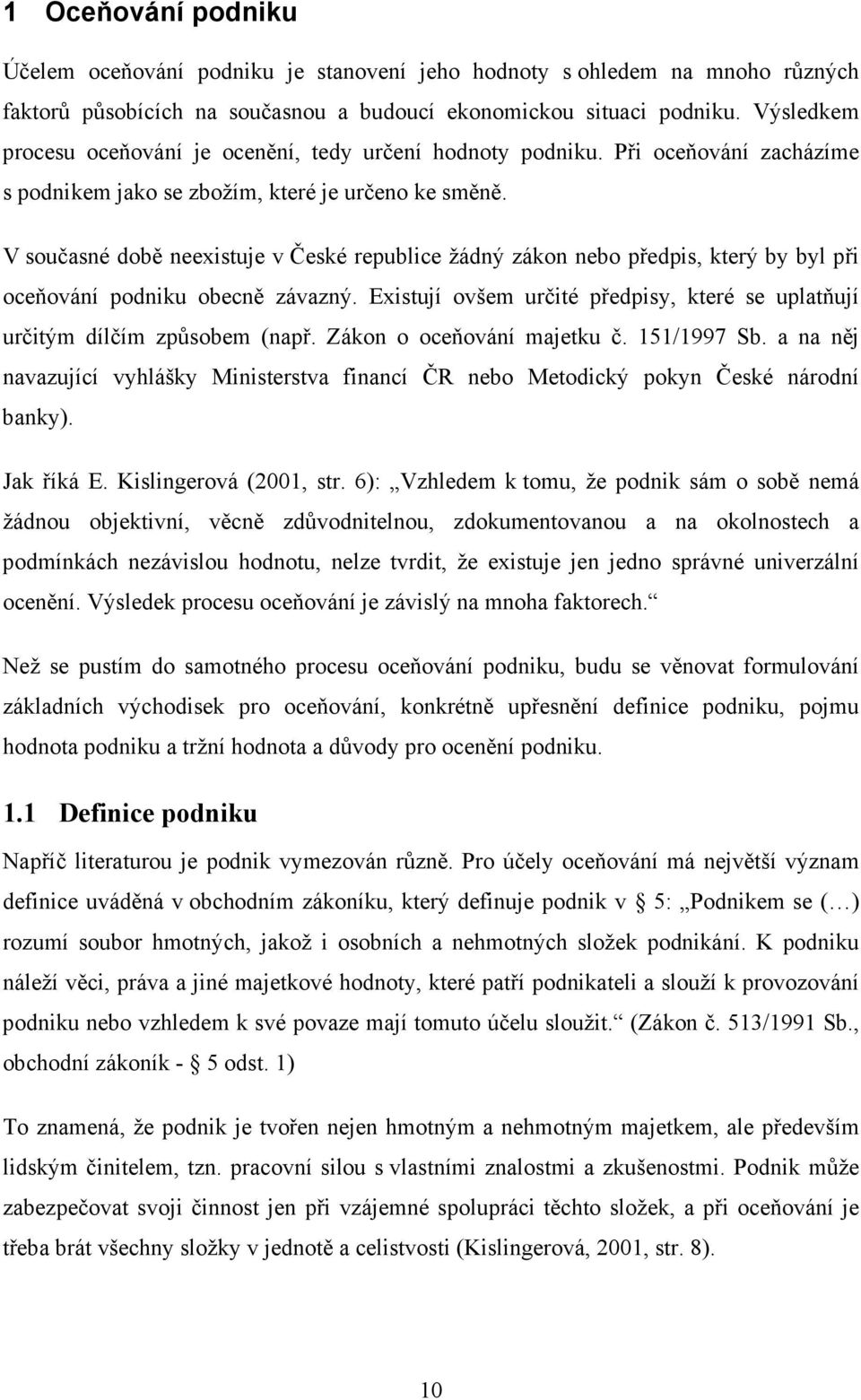 1 Oceňování podniku

Účelem oceňování podniku je stanovení jeho hodnoty s ohledem na mnoho různých faktorů působících na současnou a budoucí ekonomickou situaci podniku. Výsledkem procesu oceňování je ocenění, tedy určení hodnoty podniku. Při oceňování zacházíme s podnikem jako se zbožím, které je určeno ke směně.

V současné době neexistuje v České republice žádný zákon nebo předpis, který by byl při oceňování podniku obecně závazný. Existují ovšem určité předpisy, které se uplatňují určitým dílčím způsobem (např. Zákon o oceňování majetku č. 151/1997 Sb. a na něj navazující vyhlášky Ministerstva financí ČR nebo Metodický pokyn České národní banky).

Jak říká E. Kislingerová (2001, str. 6): „Vzhledem k tomu, že podnik sám o sobě nemá žádnou objektivní, věcně zdůvodnitelnou, zdokumentovanou a na okolnostech a podmínkách nezávislou hodnotu, nelze tvrdit, že existuje jen jedno správné univerzální ocenění. Výsledek procesu oceňování je závislý na mnoha faktorech.“

Než se pustím do samotného procesu oceňování podniku, budu se věnovat formulování základních východisek pro oceňování, konkrétně upřesnění definice podniku, pojmu hodnota podniku a tržní hodnota a důvody pro ocenění podniku.

1.1 Definice podniku

Napříč literaturou je podnik vymezován různě. Pro účely oceňování má největší význam definice uváděná v obchodním zákoníku, který definuje podnik v § 5: „Podnikem se (…) rozumí soubor hmotných, jakož i osobních a nehmotných složek podnikání. K podniku náleží věci, práva a jiné majetkové hodnoty, které patří podnikateli a slouží k provozování podniku nebo vzhledem k své povaze mají tomuto účelu sloužit.“ (Zákon č. 513/1991 Sb., obchodní zákoník - § 5 odst. 1)

To znamená, že podnik je tvořen nejen hmotným a nehmotným majetkem, ale především lidským činitelem, tzn. pracovní silou s vlastními znalostmi a zkušenostmi. Podnik může zabezpečovat svoji činnost jen při vzájemné spolupráci těchto složek, a při oceňování je třeba brát všechny složky v jednotě a celistvosti (Kislingerová, 2001, str. 8).

10